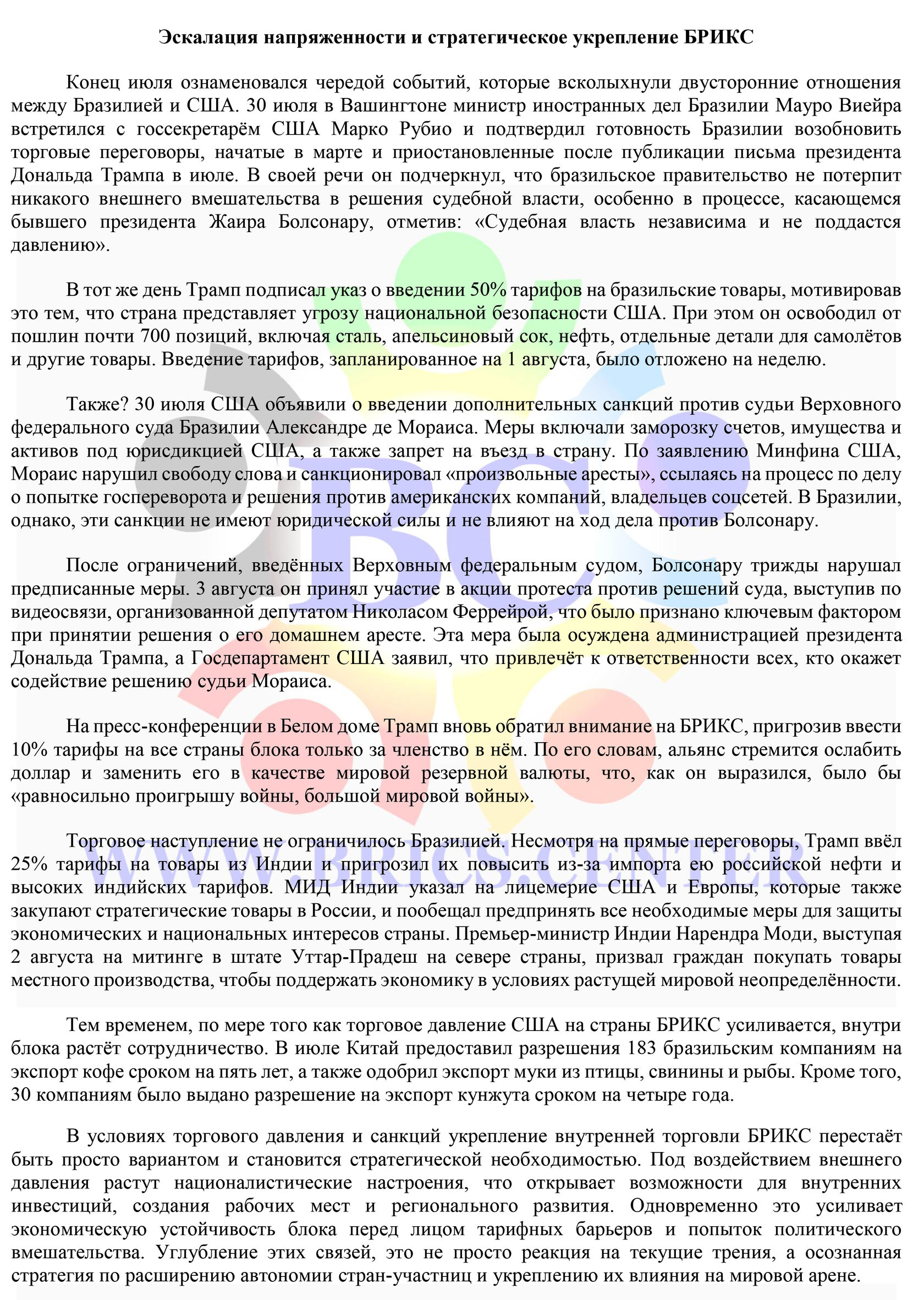 **Эскалация напряженности и стратегическое укрепление БРИКС**

Конец июля ознаменовался чередой событий, которые всколыхнули двусторонние отношения между Бразилией и США. 30 июля в Вашингтоне министр иностранных дел Бразилии Мауро Виейра встретился с госсекретарём США Марко Рубио и подтвердил готовность Бразилии возобновить торговые переговоры, начатые в марте и приостановленные после публикации письма президента Дональда Трампа в июле. В своей речи он подчеркнул, что бразильское правительство не потерпит никакого внешнего вмешательства в решения судебной власти, особенно в процессе, касающемся бывшего президента Жаира Болсонару, отметив: «Судебная власть независима и не поддастся давлению».

В тот же день Трамп подписал указ о введении 50% тарифов на бразильские товары, мотивировав это тем, что страна представляет угрозу национальной безопасности США. При этом он освободил от пошлин почти 700 позиций, включая сталь, апельсиновый сок, нефть, отдельные детали для самолётов и другие товары. Введение тарифов, запланированное на 1 августа, было отложено на неделю.

Также? 30 июля США объявили о введении дополнительных санкций против судьи Верховного федерального суда Бразилии Александре де Мораиса. Меры включали заморозку счетов, имущества и активов под юрисдикцией США, а также запрет на въезд в страну. По заявлению Минфина США, Мораис нарушил свободу слова и санкционировал «произвольные аресты», ссылаясь на процесс по делу о попытке госпереворота и решения против американских компаний, владельцев соцсетей. В Бразилии, однако, эти санкции не имеют юридической силы и не влияют на ход дела против Болсонару.

После ограничений, введённых Верховным федеральным судом, Болсонару трижды нарушал предписанные меры. 3 августа он принял участие в акции протеста против решений суда, выступив по видеосвязи, организованной депутатом Николасом Феррейрой, что было признано ключевым фактором при принятии решения о его домашнем аресте. Эта мера была осуждена администрацией президента Дональда Трампа, а Госдепартамент США заявил, что привлечёт к ответственности всех, кто окажет содействие решению судьи Мораиса.

На пресс-конференции в Белом доме Трамп вновь обратил внимание на БРИКС, пригрозив ввести 10% тарифы на все страны блока только за членство в нём. По его словам, альянс стремится ослабить доллар и заменить его в качестве мировой резервной валюты, что, как он выразился, было бы «равносильно проигрышу войны, большой мировой войны».

Торговое наступление не ограничилось Бразилией. Несмотря на прямые переговоры, Трамп ввёл 25% тарифы на товары из Индии и пригрозил их повысить из-за импорта ею российской нефти и высоких индийских тарифов. МИД Индии указал на лицемерие США и Европы, которые также закупают стратегические товары в России, и пообещал предпринять все необходимые меры для защиты экономических и национальных интересов страны. Премьер-министр Индии Нарендра Моди, выступая 2 августа на митинге в штате Уттар-Прадеш на севере страны, призвал граждан покупать товары местного производства, чтобы поддержать экономику в условиях растущей мировой неопределённости.

Тем временем, по мере того как торговое давление США на страны БРИКС усиливается, внутри блока растёт сотрудничество. В июле Китай предоставил разрешения 183 бразильским компаниям на экспорт кофе сроком на пять лет, а также одобрил экспорт муки из птицы, свинины и рыбы. Кроме того, 30 компаниям было выдано разрешение на экспорт кунжута сроком на четыре года.

В условиях торгового давления и санкций укрепление внутренней торговли БРИКС перестаёт быть просто вариантом и становится стратегической необходимостью. Под воздействием внешнего давления растут националистические настроения, что открывает возможности для внутренних инвестиций, создания рабочих мест и регионального развития. Одновременно это усиливает экономическую устойчивость блока перед лицом тарифных барьеров и попыток политического вмешательства. Углубление этих связей, это не просто реакция на текущие трения, а осознанная стратегия по расширению автономии стран-участниц и укреплению их влияния на мировой арене.

BC
WWW.BRICS.CENTER